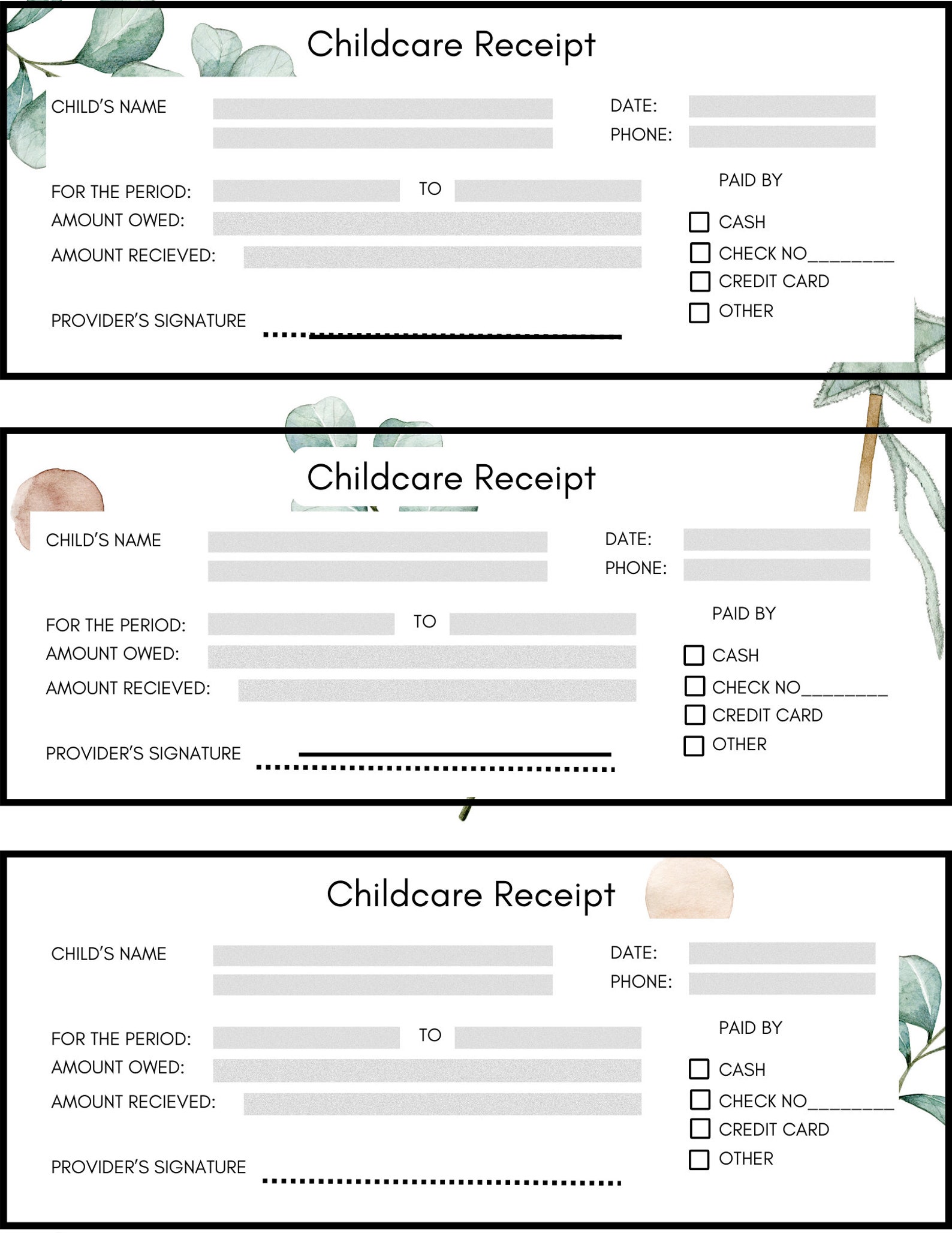 Childcare Receipt

CHILD'S NAME

DATE:
PHONE:

FOR THE PERIOD: TO
AMOUNT OWED:
AMOUNT RECIEVED:

PROVIDER'S SIGNATURE

PAID BY
CASH
CHECK NO________
CREDIT CARD
OTHER

Childcare Receipt

CHILD'S NAME

DATE:
PHONE:

FOR THE PERIOD: TO
AMOUNT OWED:
AMOUNT RECIEVED:

PROVIDER'S SIGNATURE

PAID BY
CASH
CHECK NO________
CREDIT CARD
OTHER

Childcare Receipt

CHILD'S NAME

DATE:
PHONE:

FOR THE PERIOD: TO
AMOUNT OWED:
AMOUNT RECIEVED:

PROVIDER'S SIGNATURE

PAID BY
CASH
CHECK NO________
CREDIT CARD
OTHER